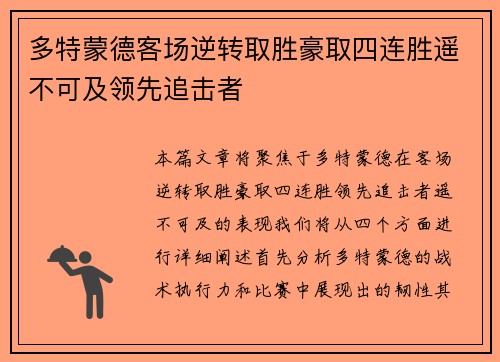 多特蒙德客场逆转取胜豪取四连胜遥不可及领先追击者

本篇文章将聚焦于多特蒙德在客场逆转取胜豪取四连胜领先追击者遥不可及的表现我们将从四个方面进行详细阐述首先分析多特蒙德的战术执行力和比赛中展现出的韧性其